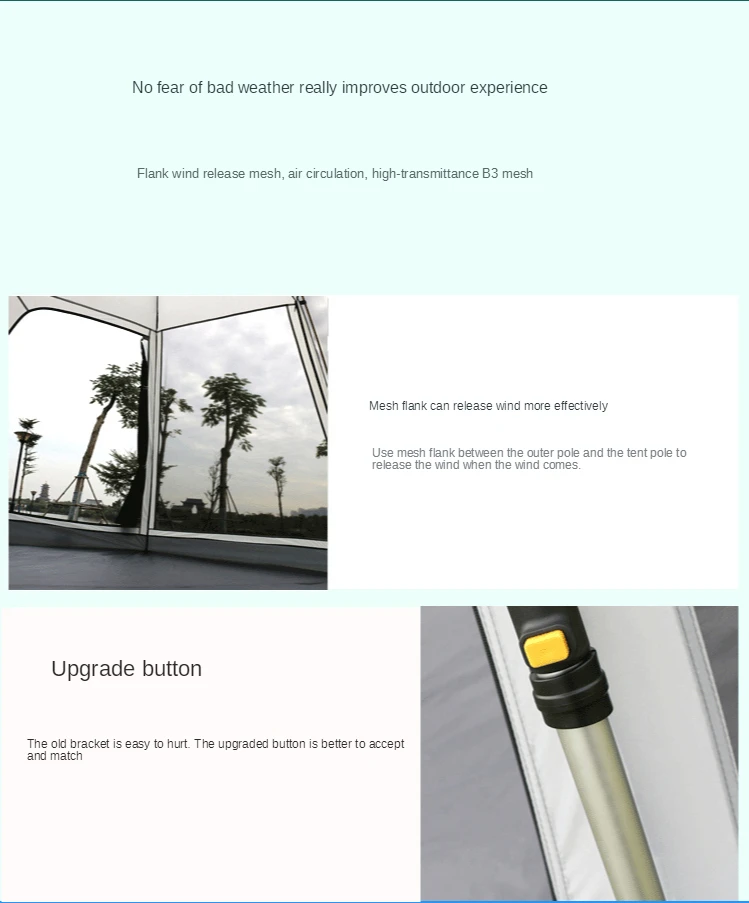 No fear of bad weather really improves outdoor experience

Flank wind release mesh, air circulation, high-transmittance B3 mesh

Mesh flank can release wind more effectively

Use mesh flank between the outer pole and the tent pole to release the wind when the wind comes.

Upgrade button

The old bracket is easy to hurt. The upgraded button is better to accept and match